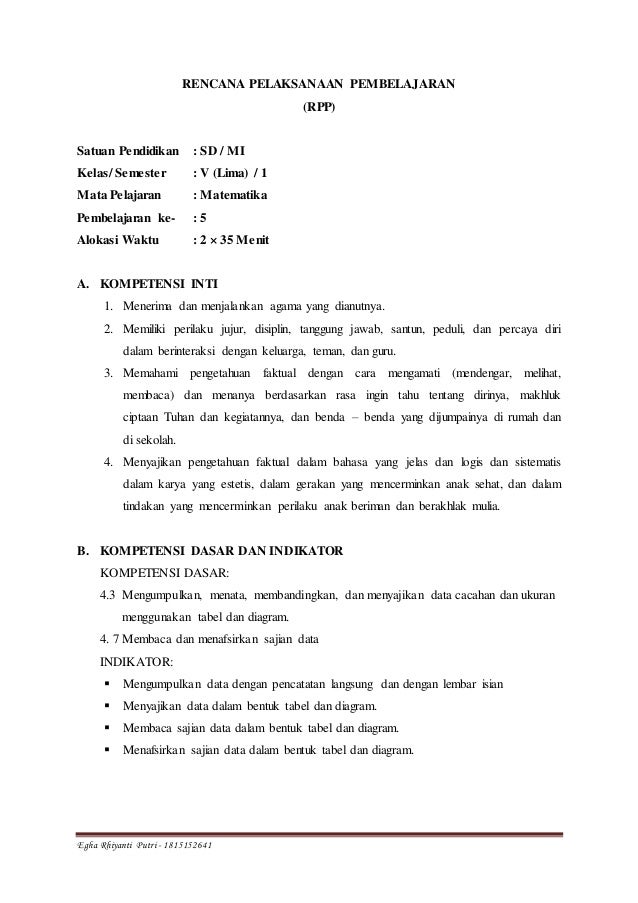 RENCANA PELAKSANAAN PEMBELAJARAN
(RPP)

Satuan Pendidikan : SD / MI
Kelas/Semester : V (Lima) / 1
Mata Pelajaran : Matematika
Pembelajaran ke- : 5
Alokasi Waktu : 2 × 35 Menit

A. KOMPETENSI INTI
1. Menerima dan menjalankan agama yang dianutnya.
2. Memiliki perilaku jujur, disiplin, tanggung jawab, santun, peduli, dan percaya diri dalam berinteraksi dengan keluarga, teman, dan guru.
3. Memahami pengetahuan faktual dengan cara mengamati (mendengar, melihat, membaca) dan menanya berdasarkan rasa ingin tahu tentang dirinya, makhluk ciptaan Tuhan dan kegiatannya, dan benda – benda yang dijumpainya di rumah dan di sekolah.
4. Menyajikan pengetahuan faktual dalam bahasa yang jelas dan logis dan sistematis dalam karya yang estetis, dalam gerakan yang mencerminkan anak sehat, dan dalam tindakan yang mencerminkan perilaku anak beriman dan berakhlak mulia.

B. KOMPETENSI DASAR DAN INDIKATOR
KOMPETENSI DASAR:
4.3 Mengumpulkan, menata, membandingkan, dan menyajikan data cacahan dan ukuran menggunakan tabel dan diagram.
4. 7 Membaca dan menafsirkan sajian data
INDIKATOR:
▪ Mengumpulkan data dengan pencatatan langsung dan dengan lembar isian
▪ Menyajikan data dalam bentuk tabel dan diagram.
▪ Membaca sajian data dalam bentuk tabel dan diagram.
▪ Menafsirkan sajian data dalam bentuk tabel dan diagram.

Egha Rhiyanti Putri - 1815152641